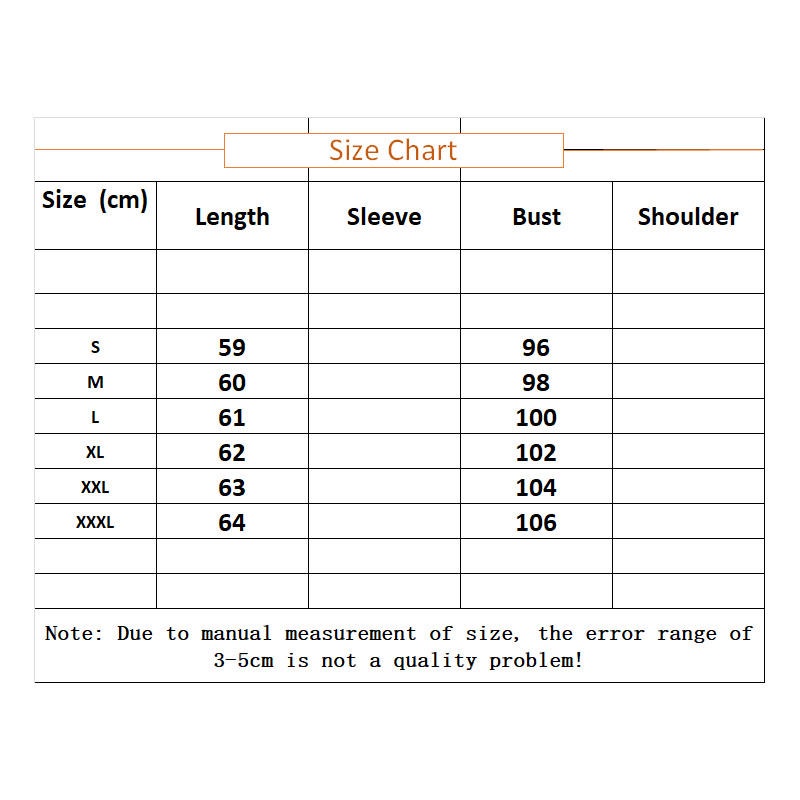 Size Chart

| Size (cm) | Length | Sleeve | Bust | Shoulder |
|---|---|---|---|---|
| | | | | |
| | | | | |
| S | 59 | | 96 | |
| M | 60 | | 98 | |
| L | 61 | | 100 | |
| XL | 62 | | 102 | |
| XXL | 63 | | 104 | |
| XXXL | 64 | | 106 | |
| | | | | |
| | | | | |

Note: Due to manual measurement of size, the error range of 3-5cm is not a quality problem!